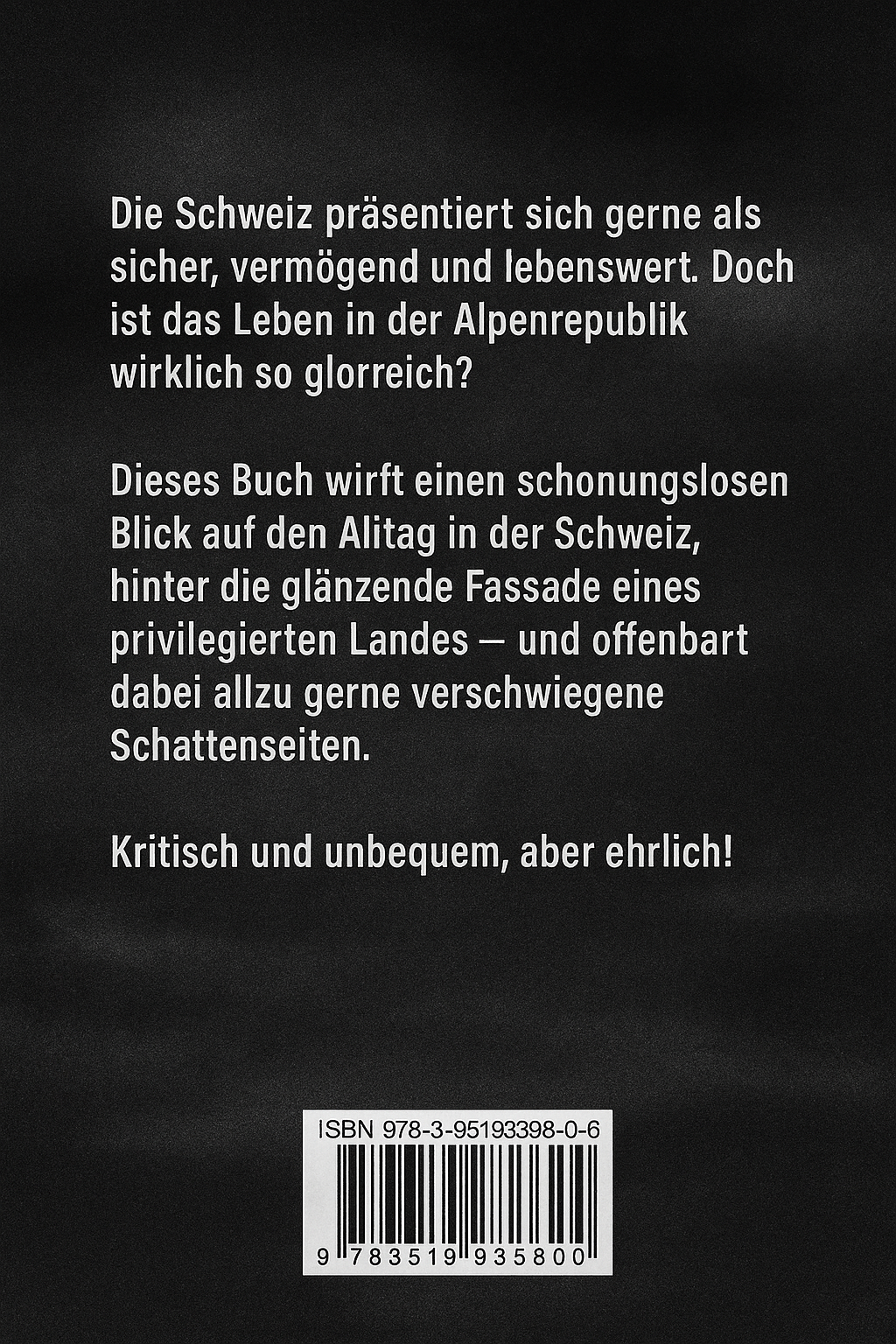 Die Schweiz präsentiert sich gerne als sicher, vermögend und lebenswert. Doch ist das Leben in der Alpenrepublik wirklich so glorreich?

Dieses Buch wirft einen schonungslosen Blick auf den Alitag in der Schweiz, hinter die glänzende Fassade eines privilegierten Landes – und offenbart dabei allzu gerne verschwiegene Schattenseiten.

Kritisch und unbequem, aber ehrlich!

ISBN 978-3-95193398-0-6

9 783519 935800